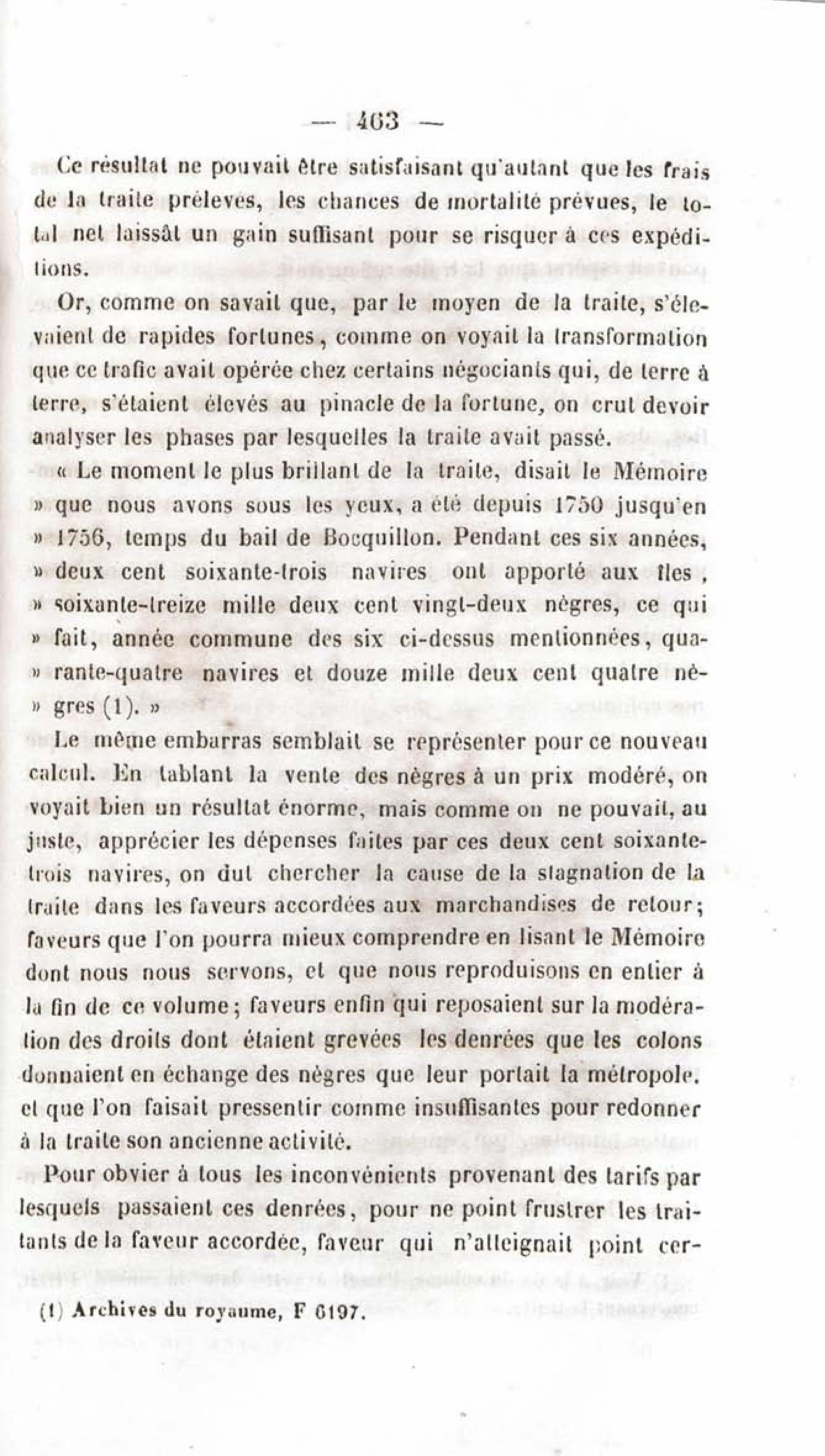 — 463 —

Ce résultat ne pouvait être satisfaisant qu'autant que les frais de la traite prélevés, les chances de mortalité prévues, le total net laissât un gain suffisant pour se risquer à ces expéditions.

Or, comme on savait que, par le moyen de la traite, s'élevaient de rapides fortunes, comme on voyait la transformation que ce trafic avait opérée chez certains négociants qui, de terre à terre, s'étaient élevés au pinacle de la fortune, on crut devoir analyser les phases par lesquelles la traite avait passé.

« Le moment le plus brillant de la traite, disait le Mémoire » que nous avons sous les yeux, a été depuis 1750 jusqu'en » 1756, temps du bail de Bocquillon. Pendant ces six années, » deux cent soixante-trois navires ont apporté aux îles, » soixante-treize mille deux cent vingt-deux nègres, ce qui » fait, année commune des six ci-dessus mentionnées, qua- » rante-quatre navires et douze mille deux cent quatre nè- » gres (1). »

Le même embarras semblait se représenter pour ce nouveau calcul. En tablant la vente des nègres à un prix modéré, on voyait bien un résultat énorme, mais comme on ne pouvait, au juste, apprécier les dépenses faites par ces deux cent soixante-trois navires, on dut chercher la cause de la stagnation de la traite dans les faveurs accordées aux marchandises de retour; faveurs que l'on pourra mieux comprendre en lisant le Mémoire dont nous nous servons, et que nous reproduisons en entier à la fin de ce volume; faveurs enfin qui reposaient sur la modération des droits dont étaient grevées les denrées que les colons donnaient en échange des nègres que leur portait la métropole, et que l'on faisait pressentir comme insuffisantes pour redonner à la traite son ancienne activité.

Pour obvier à tous les inconvénients provenant des tarifs par lesquels passaient ces denrées, pour ne point frustrer les traitants de la faveur accordée, faveur qui n'atteignait point cer-

(1) Archives du royaume, F 6197.